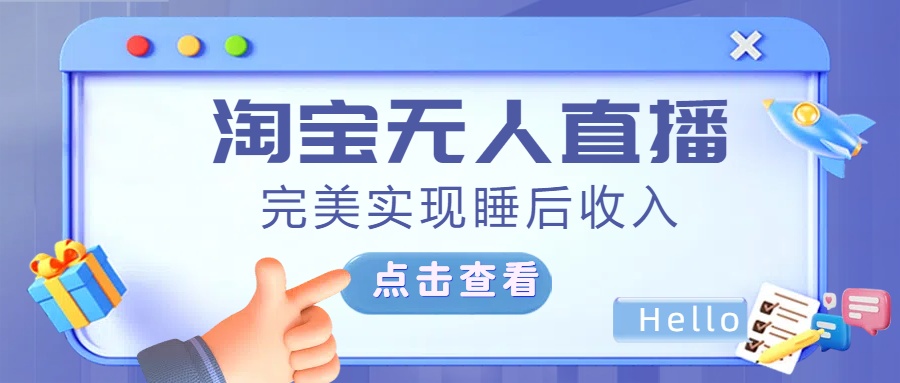 淘宝无人直播

完美实现睡后收入

点击查看

Hello